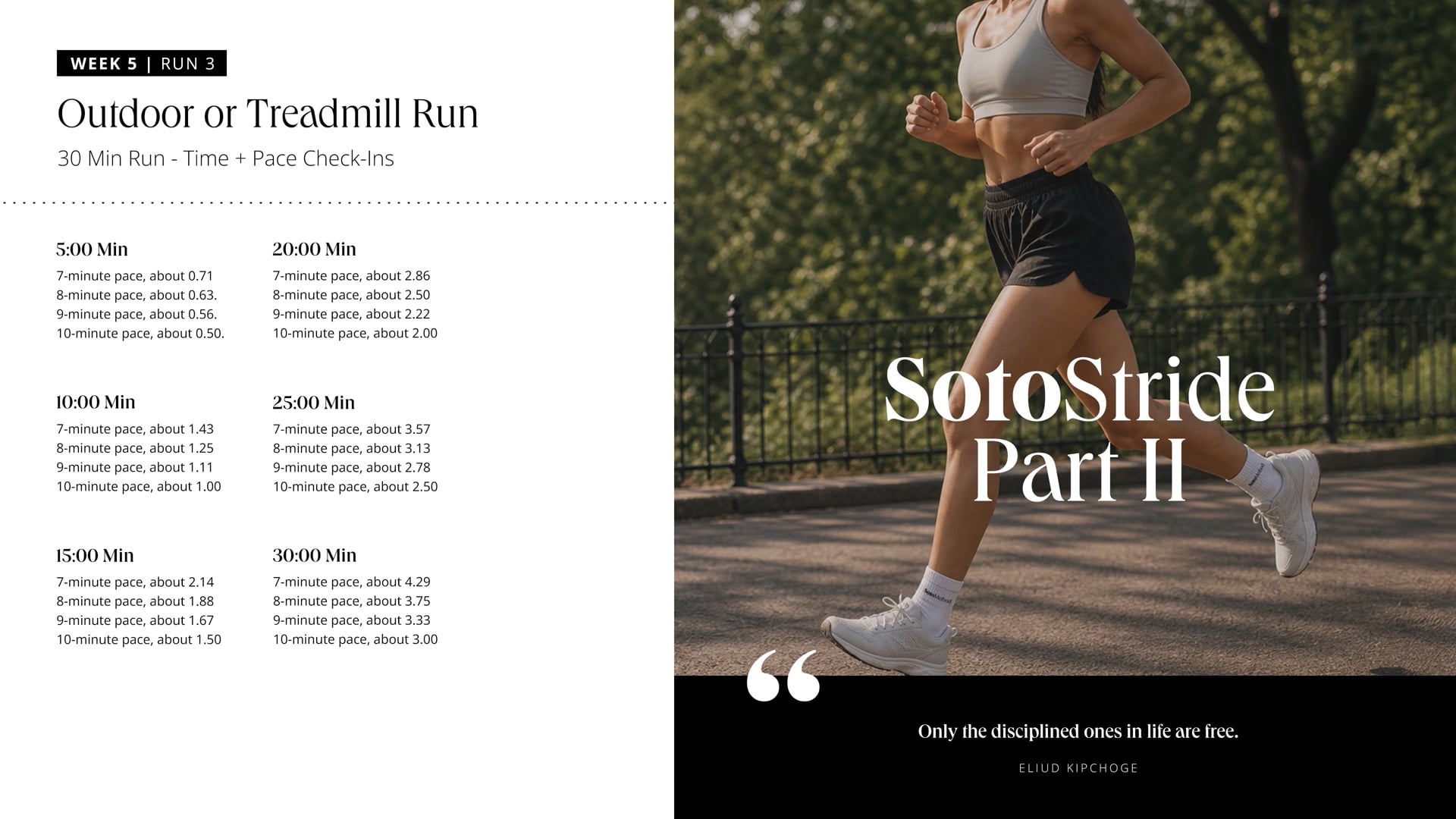 WEEK 5 | RUN 3

Outdoor or Treadmill Run

30 Min Run - Time + Pace Check-Ins

5:00 Min
7-minute pace, about 0.71
8-minute pace, about 0.63.
9-minute pace, about 0.56.
10-minute pace, about 0.50.

10:00 Min
7-minute pace, about 1.43
8-minute pace, about 1.25
9-minute pace, about 1.11
10-minute pace, about 1.00

15:00 Min
7-minute pace, about 2.14
8-minute pace, about 1.88
9-minute pace, about 1.67
10-minute pace, about 1.50

20:00 Min
7-minute pace, about 2.86
8-minute pace, about 2.50
9-minute pace, about 2.22
10-minute pace, about 2.00

25:00 Min
7-minute pace, about 3.57
8-minute pace, about 3.13
9-minute pace, about 2.78
10-minute pace, about 2.50

30:00 Min
7-minute pace, about 4.29
8-minute pace, about 3.75
9-minute pace, about 3.33
10-minute pace, about 3.00

SotoStride
Part II

“

Only the disciplined ones in life are free.

ELIUD KIPCHOGE